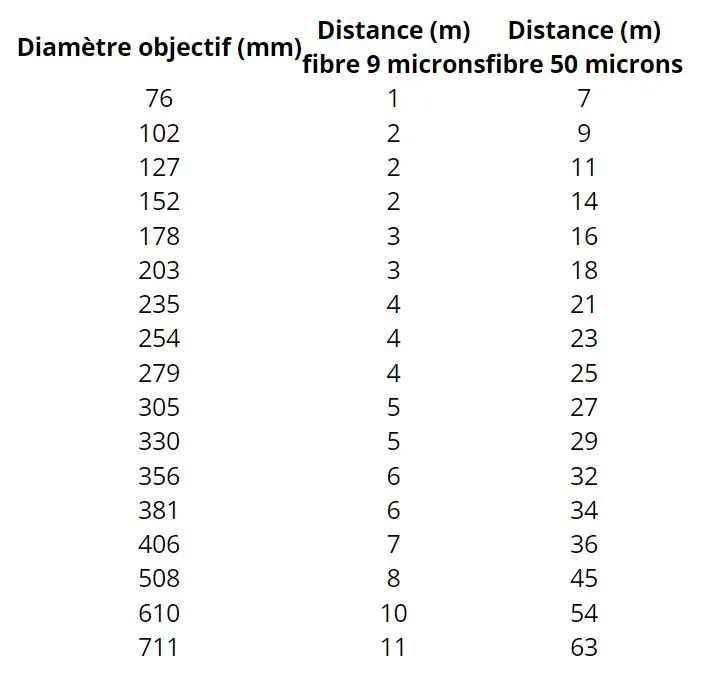 | Diamètre objectif (mm) | Distance (m) fibre 9 microns | Distance (m) fibre 50 microns |
|---|---|---|
| 76 | 1 | 7 |
| 102 | 2 | 9 |
| 127 | 2 | 11 |
| 152 | 2 | 14 |
| 178 | 3 | 16 |
| 203 | 3 | 18 |
| 235 | 4 | 21 |
| 254 | 4 | 23 |
| 279 | 4 | 25 |
| 305 | 5 | 27 |
| 330 | 5 | 29 |
| 356 | 6 | 32 |
| 381 | 6 | 34 |
| 406 | 7 | 36 |
| 508 | 8 | 45 |
| 610 | 10 | 54 |
| 711 | 11 | 63 |